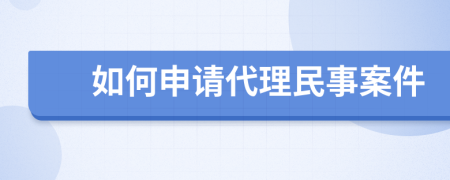 如何申请代理民事案件